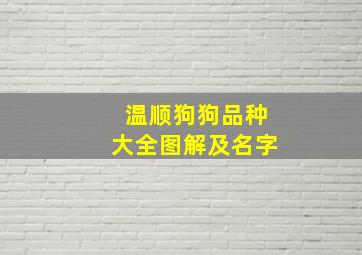 温顺狗狗品种
大全图解及名字